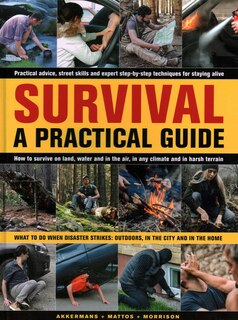 Practical advice, street skills and expert step-by-step techniques for staying alive

SURVIVAL
A PRACTICAL GUIDE

How to survive on land, water and in the air, in any climate and in harsh terrain

WHAT TO DO WHEN DISASTER STRIKES: OUTDOORS, IN THE CITY AND IN THE HOME

AKKERMANS + MATTOS + MORRISON